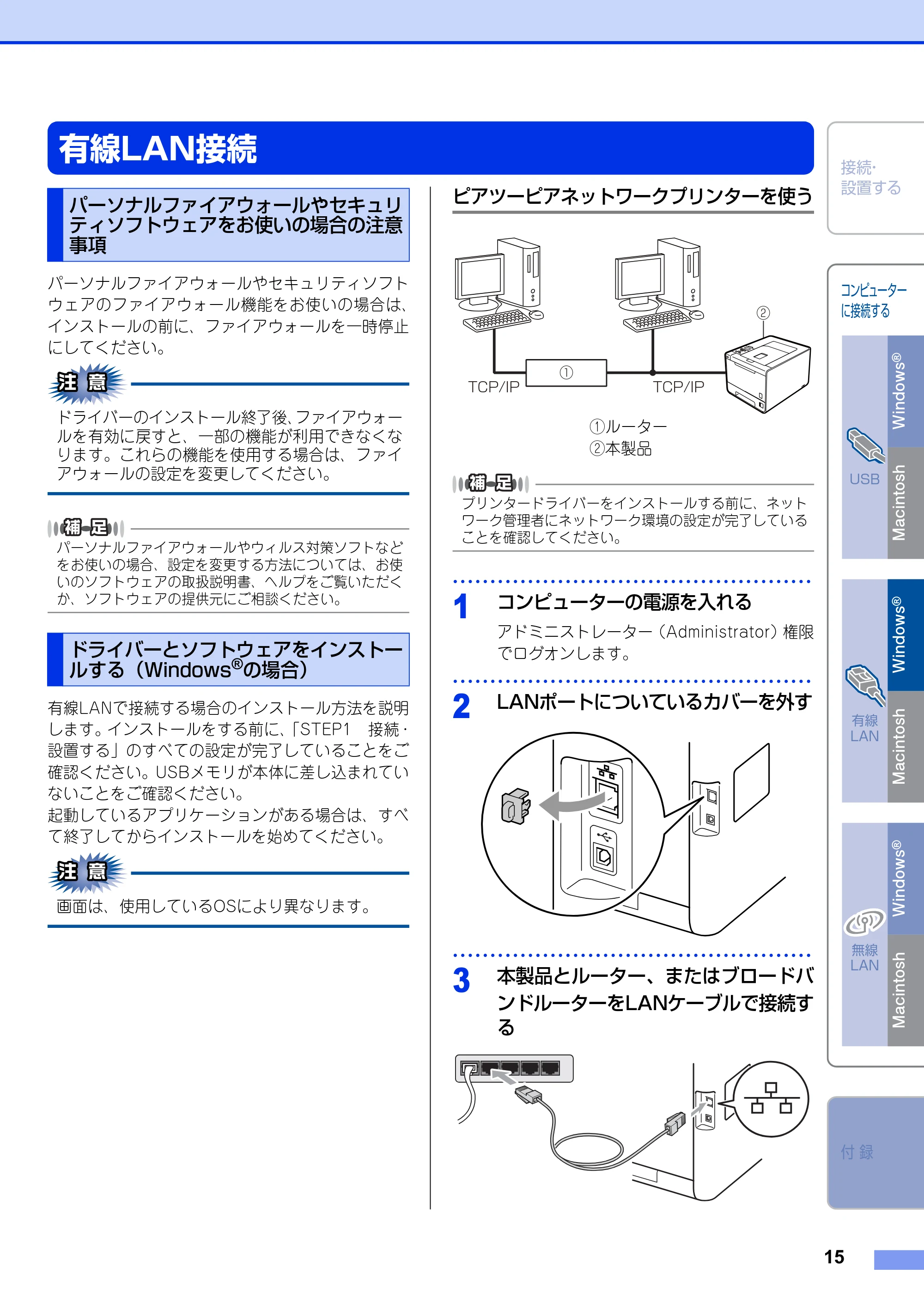 有線LAN接続

パーソナルファイアウォールやセキュリティソフトウェアをお使いの場合の注意事項

パーソナルファイアウォールやセキュリティソフトウェアのファイアウォール機能をお使いの場合は、インストールの前に、ファイアウォールを一時停止にしてください。

注意

ドライバーのインストール終了後、ファイアウォールを有効に戻すと、一部の機能が利用できなくなります。これらの機能を使用する場合は、ファイアウォールの設定を変更してください。

補足

パーソナルファイアウォールやウィルス対策ソフトなどをお使いの場合、設定を変更する方法については、お使いのソフトウェアの取扱説明書、ヘルプをご覧いただくか、ソフトウェアの提供元にご相談ください。

ドライバーとソフトウェアをインストールする（Windows®の場合）

有線LANで接続する場合のインストール方法を説明します。インストールをする前に、「STEP1　接続・設置する」のすべての設定が完了していることをご確認ください。USBメモリが本体に差し込まれていないことをご確認ください。
起動しているアプリケーションがある場合は、すべて終了してからインストールを始めてください。

注意

画面は、使用しているOSにより異なります。

ピアツーピアネットワークプリンターを使う

TCP/IP
①
TCP/IP
②

①ルーター
②本製品

補足

プリンタードライバーをインストールする前に、ネットワーク管理者にネットワーク環境の設定が完了していることを確認してください。

1 コンピューターの電源を入れる
アドミニストレーター（Administrator）権限でログオンします。

2 LANポートについているカバーを外す

3 本製品とルーター、またはブロードバンドルーターをLANケーブルで接続する

接続・設置する
コンピューターに接続する
USB
Windows®
Macintosh
有線LAN
Windows®
Macintosh
無線LAN
Windows®
Macintosh
付録

15